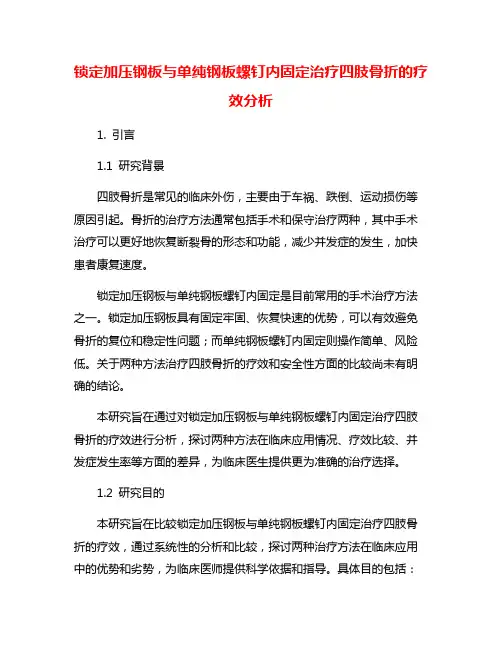 锁定加压钢板与单纯钢板螺钉内固定治疗四肢骨折的疗效分析

1. 引言

1.1 研究背景

四肢骨折是常见的临床外伤，主要由于车祸、跌倒、运动损伤等原因引起。骨折的治疗方法通常包括手术和保守治疗两种，其中手术治疗可以更好地恢复断裂骨的形态和功能，减少并发症的发生，加快患者康复速度。

锁定加压钢板与单纯钢板螺钉内固定是目前常用的手术治疗方法之一。锁定加压钢板具有固定牢固、恢复快速的优势，可以有效避免骨折的复位和稳定性问题；而单纯钢板螺钉内固定则操作简单、风险低。关于两种方法治疗四肢骨折的疗效和安全性方面的比较尚未有明确的结论。

本研究旨在通过对锁定加压钢板与单纯钢板螺钉内固定治疗四肢骨折的疗效进行分析，探讨两种方法在临床应用情况、疗效比较、并发症发生率等方面的差异，为临床医生提供更为准确的治疗选择。

1.2 研究目的

本研究旨在比较锁定加压钢板与单纯钢板螺钉内固定治疗四肢骨折的疗效，通过系统性的分析和比较，探讨两种治疗方法在临床应用中的优势和劣势，为临床医师提供科学依据和指导。具体目的包括：